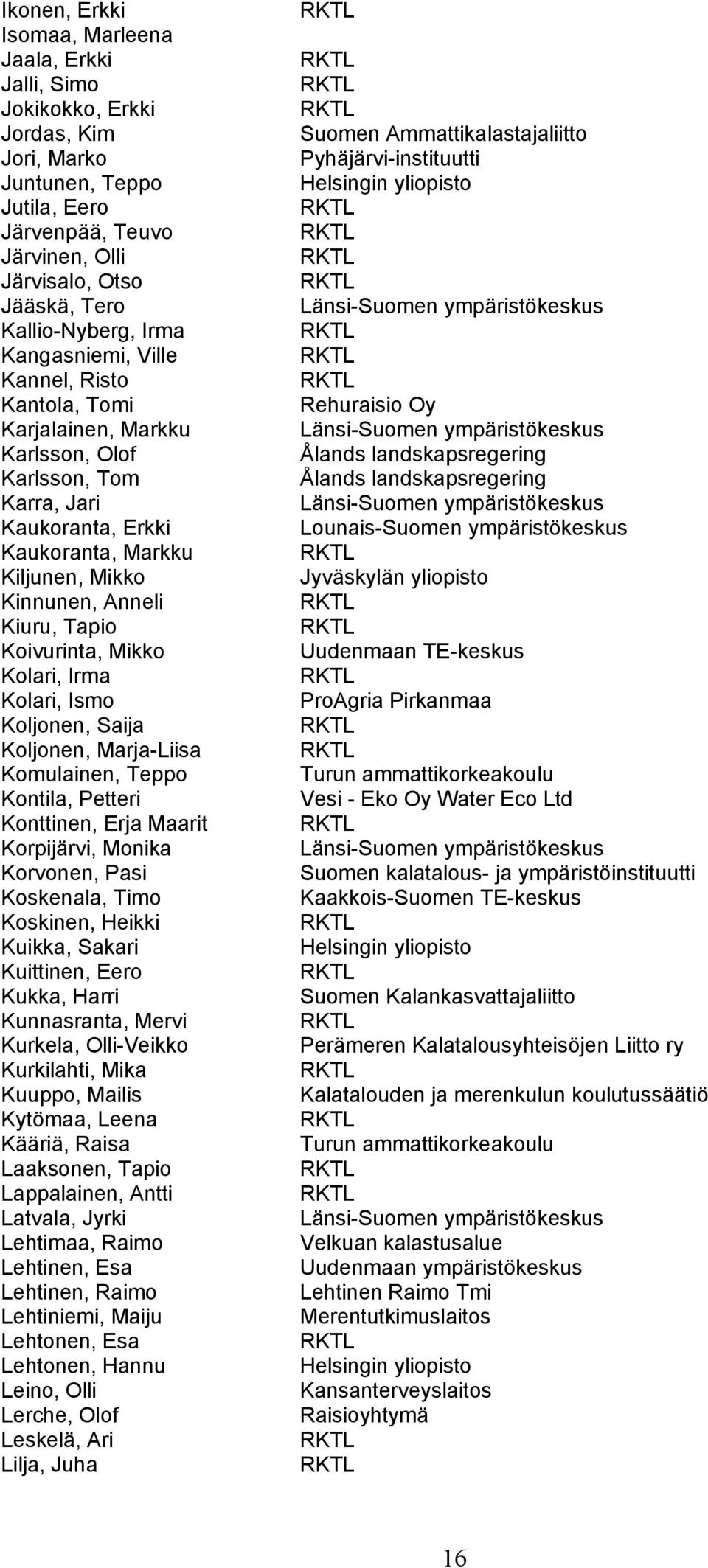 | | |
|---|---|
| Ikonen, Erkki | RKTL |
| Isomaa, Marleena | |
| Jaala, Erkki | RKTL |
| Jalli, Simo | RKTL |
| Jokikokko, Erkki | RKTL |
| Jordas, Kim | Suomen Ammattikalastajaliitto |
| Jori, Marko | Pyhäjärvi-instituutti |
| Juntunen, Teppo | Helsingin yliopisto |
| Jutila, Eero | RKTL |
| Järvenpää, Teuvo | RKTL |
| Järvinen, Olli | RKTL |
| Järvisalo, Otso | RKTL |
| Jääskä, Tero | Länsi-Suomen ympäristökeskus |
| Kallio-Nyberg, Irma | RKTL |
| Kangasniemi, Ville | RKTL |
| Kannel, Risto | RKTL |
| Kantola, Tomi | Rehuraisio Oy |
| Karjalainen, Markku | Länsi-Suomen ympäristökeskus |
| Karlsson, Olof | Ålands landskapsregering |
| Karlsson, Tom | Ålands landskapsregering |
| Karra, Jari | Länsi-Suomen ympäristökeskus |
| Kaukoranta, Erkki | Lounais-Suomen ympäristökeskus |
| Kaukoranta, Markku | RKTL |
| Kiljunen, Mikko | Jyväskylän yliopisto |
| Kinnunen, Anneli | RKTL |
| Kiuru, Tapio | RKTL |
| Koivurinta, Mikko | Uudenmaan TE-keskus |
| Kolari, Irma | RKTL |
| Kolari, Ismo | ProAgria Pirkanmaa |
| Koljonen, Saija | RKTL |
| Koljonen, Marja-Liisa | RKTL |
| Komulainen, Teppo | Turun ammattikorkeakoulu |
| Kontila, Petteri | Vesi - Eko Oy Water Eco Ltd |
| Konttinen, Erja Maarit | RKTL |
| Korpijärvi, Monika | Länsi-Suomen ympäristökeskus |
| Korvonen, Pasi | Suomen kalatalous- ja ympäristöinstituutti |
| Koskenala, Timo | Kaakkois-Suomen TE-keskus |
| Koskinen, Heikki | RKTL |
| Kuikka, Sakari | Helsingin yliopisto |
| Kuittinen, Eero | RKTL |
| Kukka, Harri | Suomen Kalankasvattajaliitto |
| Kunnasranta, Mervi | RKTL |
| Kurkela, Olli-Veikko | Perämeren Kalatalousyhteisöjen Liitto ry |
| Kurkilahti, Mika | RKTL |
| Kuuppo, Mailis | Kalatalouden ja merenkulun koulutussäätiö |
| Kytömaa, Leena | RKTL |
| Kääriä, Raisa | Turun ammattikorkeakoulu |
| Laaksonen, Tapio | RKTL |
| Lappalainen, Antti | RKTL |
| Latvala, Jyrki | Länsi-Suomen ympäristökeskus |
| Lehtimaa, Raimo | Velkuan kalastusalue |
| Lehtinen, Esa | Uudenmaan ympäristökeskus |
| Lehtinen, Raimo | Lehtinen Raimo Tmi |
| Lehtiniemi, Maiju | Merentutkimuslaitos |
| Lehtonen, Esa | RKTL |
| Lehtonen, Hannu | Helsingin yliopisto |
| Leino, Olli | Kansanterveyslaitos |
| Lerche, Olof | Raisioyhtymä |
| Leskelä, Ari | RKTL |
| Lilja, Juha | RKTL |

16